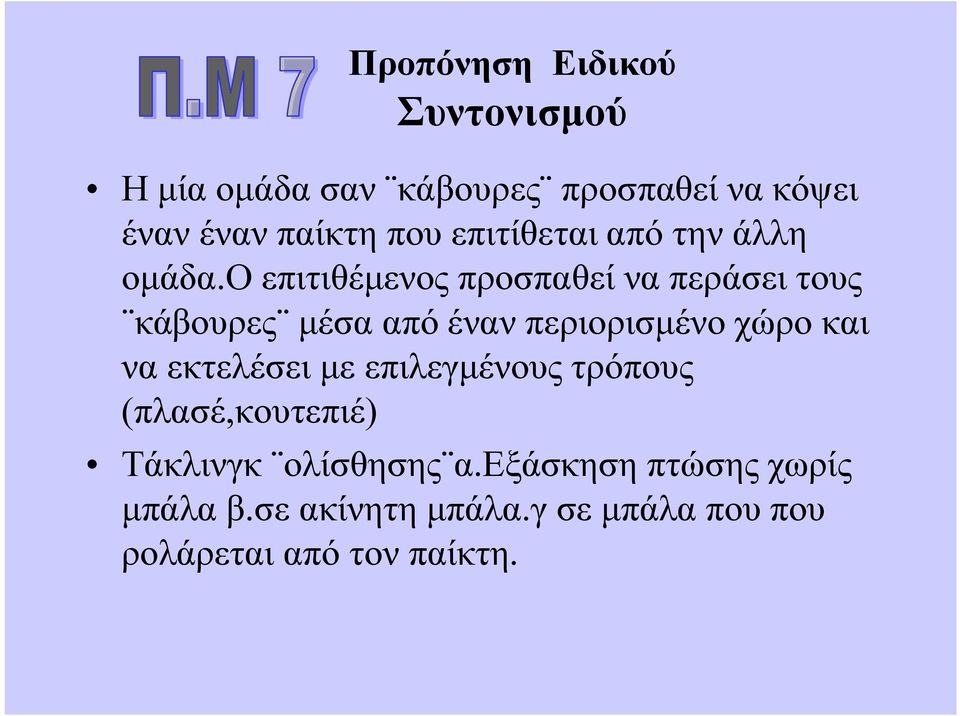 Π.Μ 7

Προπόνηση Ειδικού Συντονισμού

• Η μία ομάδα σαν ¨κάβουρες¨ προσπαθεί να κόψει έναν έναν παίκτη που επιτίθεται από την άλλη ομάδα.Ο επιτιθέμενος προσπαθεί να περάσει τους ¨κάβουρες¨ μέσα από έναν περιορισμένο χώρο και να εκτελέσει με επιλεγμένους τρόπους (πλασέ,κουτεπιέ)

• Τάκλινγκ ¨ολίσθησης¨α.Εξάσκηση πτώσης χωρίς μπάλα β.σε ακίνητη μπάλα.γ σε μπάλα που που ρολάρεται από τον παίκτη.